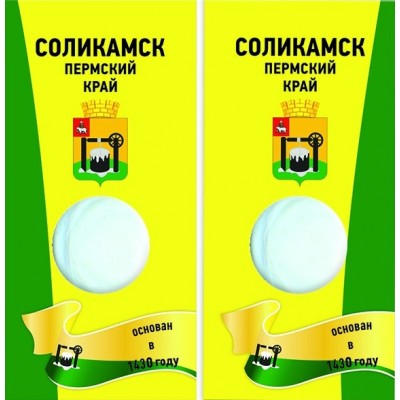 СОЛИКАМСК
ПЕРМСКИЙ
КРАЙ

основан
в
1430 году

СОЛИКАМСК
ПЕРМСКИЙ
КРАЙ

основан
в
1430 году